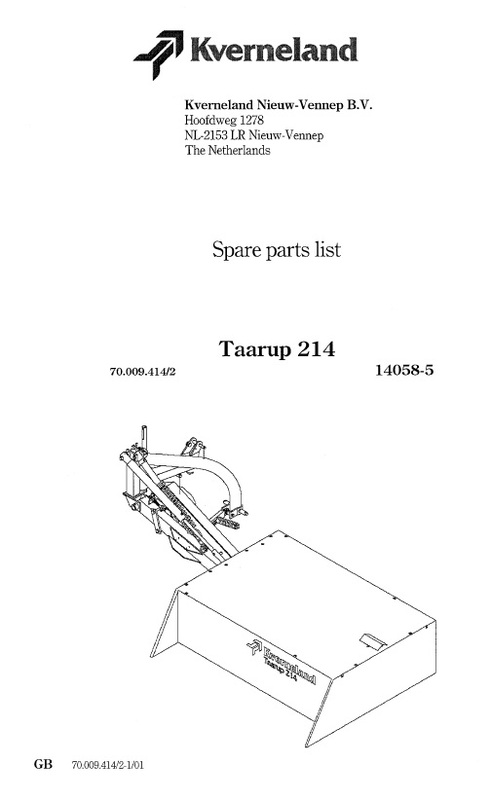 Kverneland

Kverneland Nieuw-Vennep B.V.
Hoofdweg 1278
NL-2153 LR Nieuw-Vennep
The Netherlands

Spare parts list

Taarup 214

70.009.414/2

14058-5

Kverneland
Taarup 214

GB 70.009.414/2-1/01